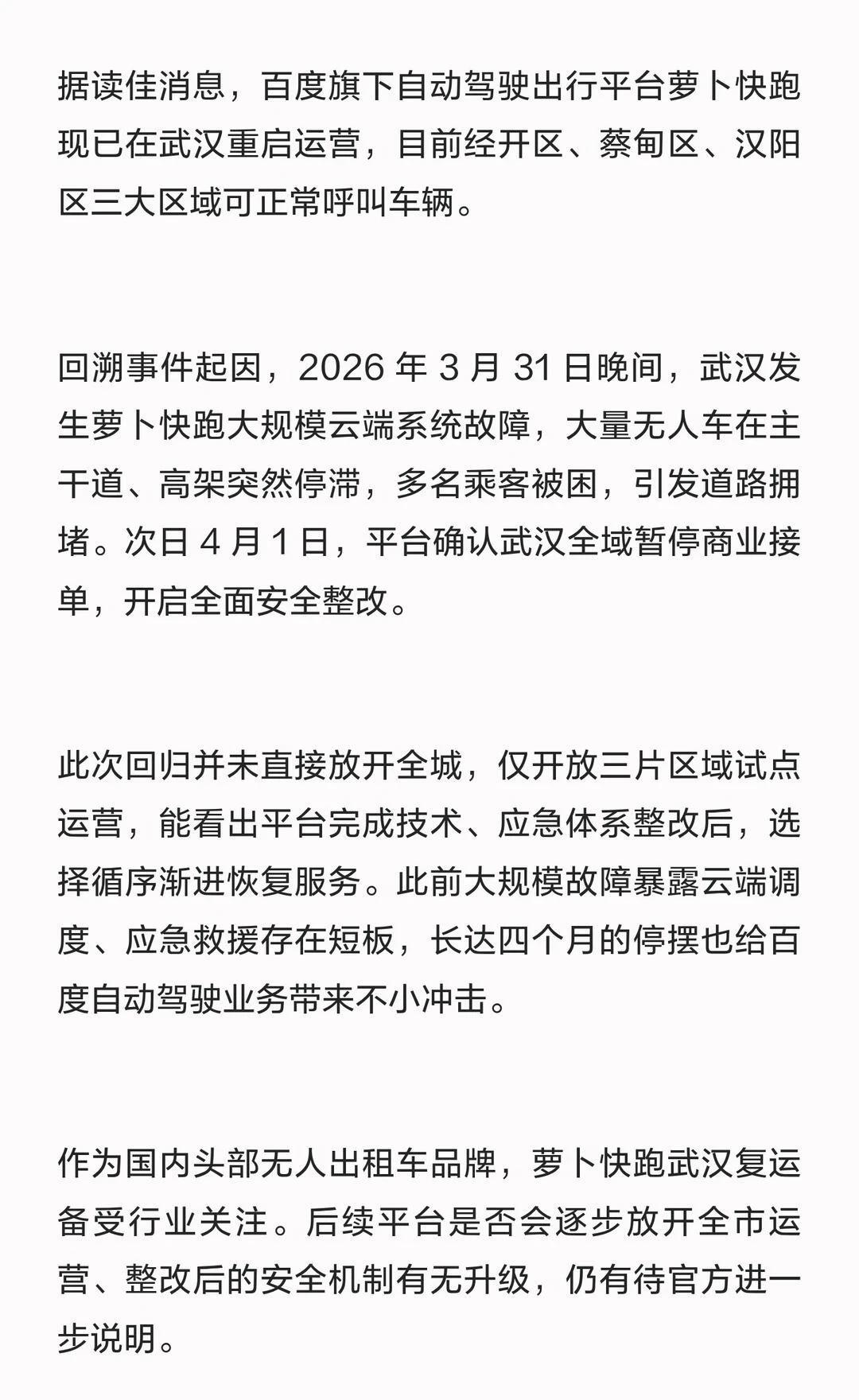 据读佳消息，百度旗下自动驾驶出行平台萝卜快跑现已在武汉重启运营，目前经开区、蔡甸区、汉阳区三大区域可正常呼叫车辆。

回溯事件起因，2026 年 3 月 31 日晚间，武汉发生萝卜快跑大规模云端系统故障，大量无人车在主干道、高架突然停滞，多名乘客被困，引发道路拥堵。次日 4 月 1 日，平台确认武汉全域暂停商业接单，开启全面安全整改。

此次回归并未直接放开全城，仅开放三片区域试点运营，能看出平台完成技术、应急体系整改后，选择循序渐进恢复服务。此前大规模故障暴露云端调度、应急救援存在短板，长达四个月的停摆也给百度自动驾驶业务带来不小冲击。

作为国内头部无人出租车品牌，萝卜快跑武汉复运备受行业关注。后续平台是否会逐步放开全市运营、整改后的安全机制有无升级，仍有待官方进一步说明。